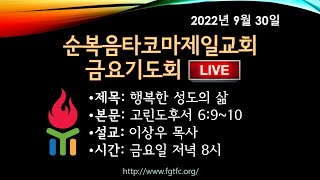 2022년 9월 30일

순복음타코마제일교회
금요기도회 LIVE

•제목: 행복한 성도의 삶
•본문: 고린도후서 6:9~10
•설교: 이상우 목사
•시간: 금요일 저녁 8시

http://www.fgtfc.org/